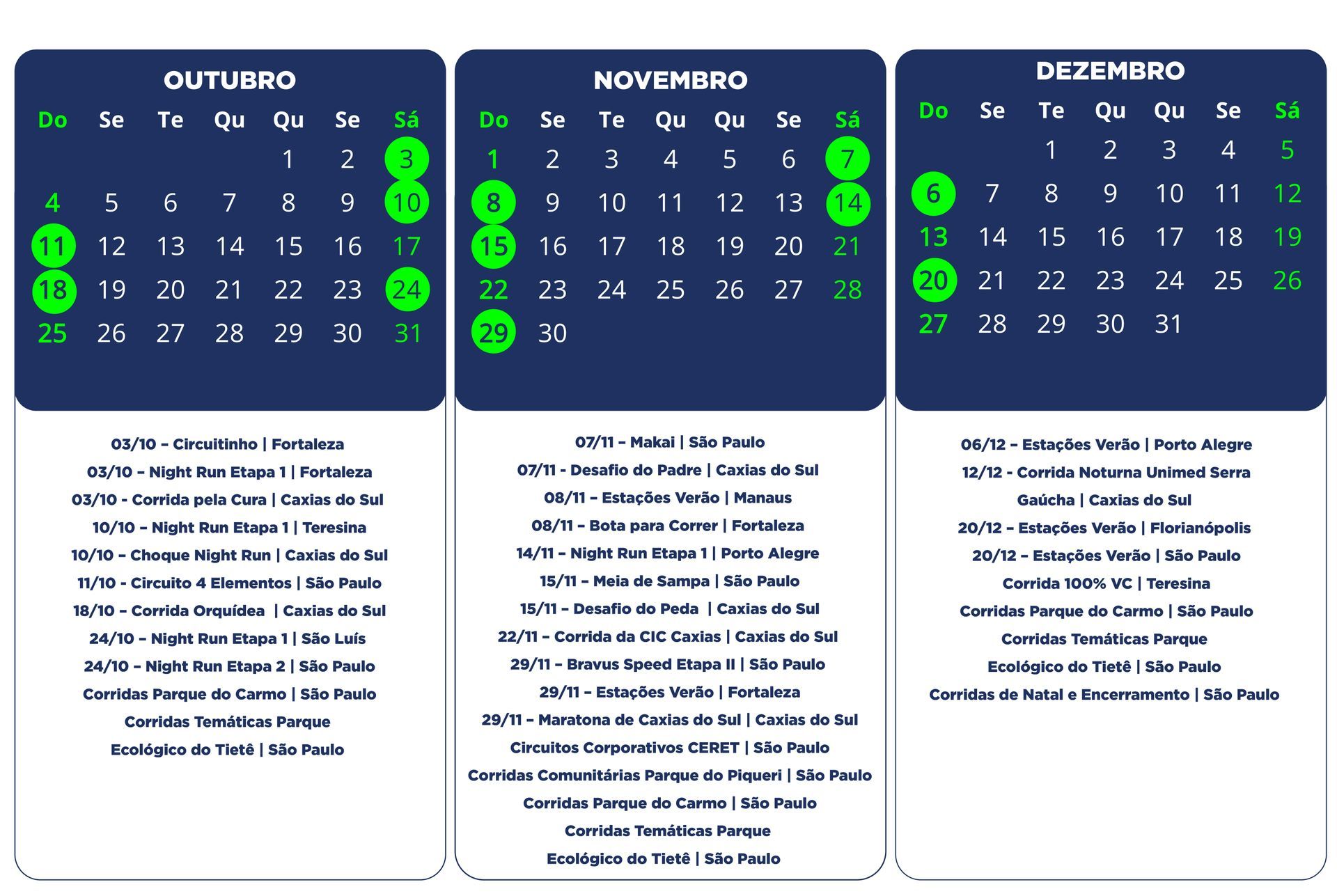 OUTUBRO

| Do | Se | Te | Qu | Qu | Se | Sá |
|---|---|---|---|---|---|---|
| | | | | 1 | 2 | 3 |
| 4 | 5 | 6 | 7 | 8 | 9 | 10 |
| 11 | 12 | 13 | 14 | 15 | 16 | 17 |
| 18 | 19 | 20 | 21 | 22 | 23 | 24 |
| 25 | 26 | 27 | 28 | 29 | 30 | 31 |

03/10 – Circuitinho | Fortaleza
03/10 – Night Run Etapa 1 | Fortaleza
03/10 - Corrida pela Cura | Caxias do Sul
10/10 – Night Run Etapa 1 | Teresina
10/10 – Choque Night Run | Caxias do Sul
11/10 - Circuito 4 Elementos | São Paulo
18/10 – Corrida Orquídea | Caxias do Sul
24/10 – Night Run Etapa 1 | São Luís
24/10 – Night Run Etapa 2 | São Paulo
Corridas Parque do Carmo | São Paulo
Corridas Temáticas Parque
Ecológico do Tietê | São Paulo

NOVEMBRO

| Do | Se | Te | Qu | Qu | Se | Sá |
|---|---|---|---|---|---|---|
| 1 | 2 | 3 | 4 | 5 | 6 | 7 |
| 8 | 9 | 10 | 11 | 12 | 13 | 14 |
| 15 | 16 | 17 | 18 | 19 | 20 | 21 |
| 22 | 23 | 24 | 25 | 26 | 27 | 28 |
| 29 | 30 | | | | | |

07/11 – Makai | São Paulo
07/11 - Desafio do Padre | Caxias do Sul
08/11 – Estações Verão | Manaus
08/11 – Bota para Correr | Fortaleza
14/11 – Night Run Etapa 1 | Porto Alegre
15/11 – Meia de Sampa | São Paulo
15/11 – Desafio do Peda | Caxias do Sul
22/11 – Corrida da CIC Caxias | Caxias do Sul
29/11 – Bravus Speed Etapa II | São Paulo
29/11 – Estações Verão | Fortaleza
29/11 – Maratona de Caxias do Sul | Caxias do Sul
Circuitos Corporativos CERET | São Paulo
Corridas Comunitárias Parque do Piqueri | São Paulo
Corridas Parque do Carmo | São Paulo
Corridas Temáticas Parque
Ecológico do Tietê | São Paulo

DEZEMBRO

| Do | Se | Te | Qu | Qu | Se | Sá |
|---|---|---|---|---|---|---|
| | | 1 | 2 | 3 | 4 | 5 |
| 6 | 7 | 8 | 9 | 10 | 11 | 12 |
| 13 | 14 | 15 | 16 | 17 | 18 | 19 |
| 20 | 21 | 22 | 23 | 24 | 25 | 26 |
| 27 | 28 | 29 | 30 | 31 | | |

06/12 – Estações Verão | Porto Alegre
12/12 - Corrida Noturna Unimed Serra Gaúcha | Caxias do Sul
20/12 – Estações Verão | Florianópolis
20/12 – Estações Verão | São Paulo
Corrida 100% VC | Teresina
Corridas Parque do Carmo | São Paulo
Corridas Temáticas Parque
Ecológico do Tietê | São Paulo
Corridas de Natal e Encerramento | São Paulo